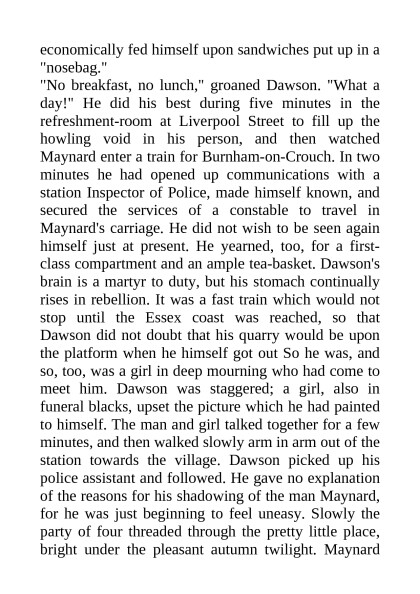 economically fed himself upon sandwiches put up in a "nosebag."
"No breakfast, no lunch," groaned Dawson. "What a day!" He did his best during five minutes in the refreshment-room at Liverpool Street to fill up the howling void in his person, and then watched Maynard enter a train for Burnham-on-Crouch. In two minutes he had opened up communications with a station Inspector of Police, made himself known, and secured the services of a constable to travel in Maynard's carriage. He did not wish to be seen again himself just at present. He yearned, too, for a first-class compartment and an ample tea-basket. Dawson's brain is a martyr to duty, but his stomach continually rises in rebellion. It was a fast train which would not stop until the Essex coast was reached, so that Dawson did not doubt that his quarry would be upon the platform when he himself got out So he was, and so, too, was a girl in deep mourning who had come to meet him. Dawson was staggered; a girl, also in funeral blacks, upset the picture which he had painted to himself. The man and girl talked together for a few minutes, and then walked slowly arm in arm out of the station towards the village. Dawson picked up his police assistant and followed. He gave no explanation of the reasons for his shadowing of the man Maynard, for he was just beginning to feel uneasy. Slowly the party of four threaded through the pretty little place, bright under the pleasant autumn twilight. Maynard